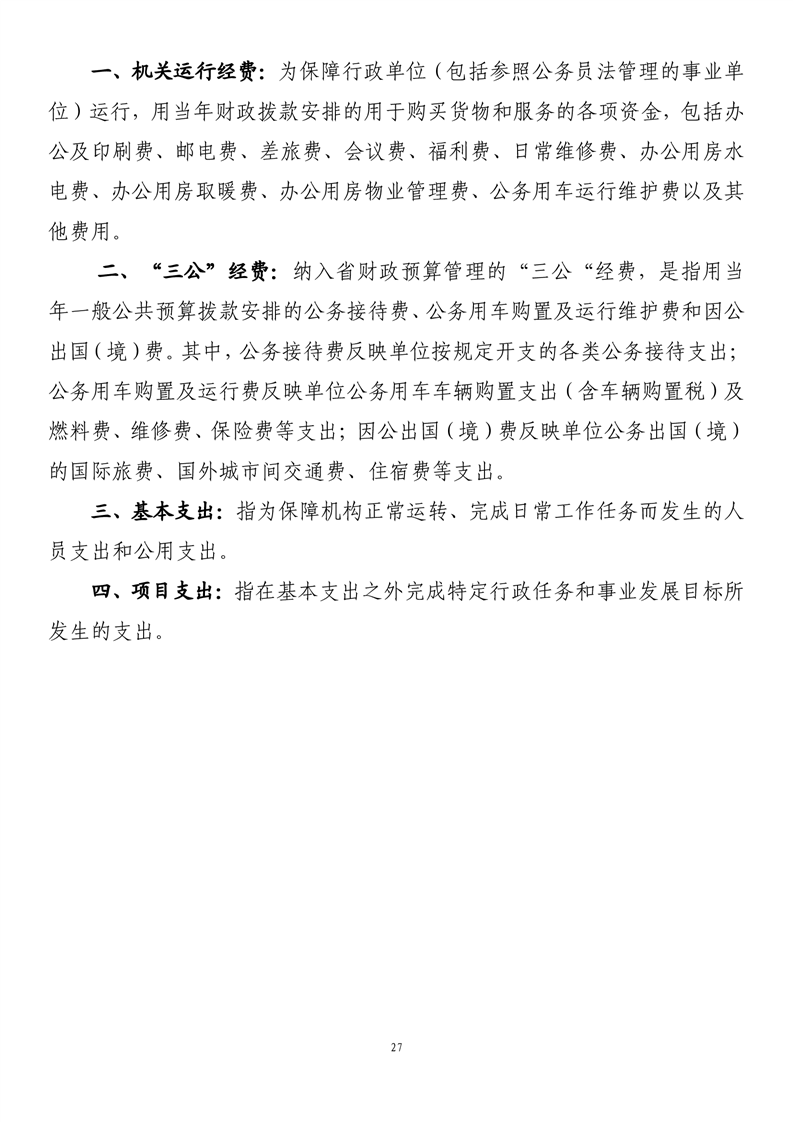 一、机关运行经费：为保障行政单位（包括参照公务员法管理的事业单位）运行，用当年财政拨款安排的用于购买货物和服务的各项资金，包括办公及印刷费、邮电费、差旅费、会议费、福利费、日常维修费、办公用房水电费、办公用房取暖费、办公用房物业管理费、公务用车运行维护费以及其他费用。

二、“三公”经费：纳入省财政预算管理的“三公“经费，是指用当年一般公共预算拨款安排的公务接待费、公务用车购置及运行维护费和因公出国（境）费。其中，公务接待费反映单位按规定开支的各类公务接待支出；公务用车购置及运行费反映单位公务用车车辆购置支出（含车辆购置税）及燃料费、维修费、保险费等支出；因公出国（境）费反映单位公务出国（境）的国际旅费、国外城市间交通费、住宿费等支出。

三、基本支出：指为保障机构正常运转、完成日常工作任务而发生的人员支出和公用支出。

四、项目支出：指在基本支出之外完成特定行政任务和事业发展目标所发生的支出。

27